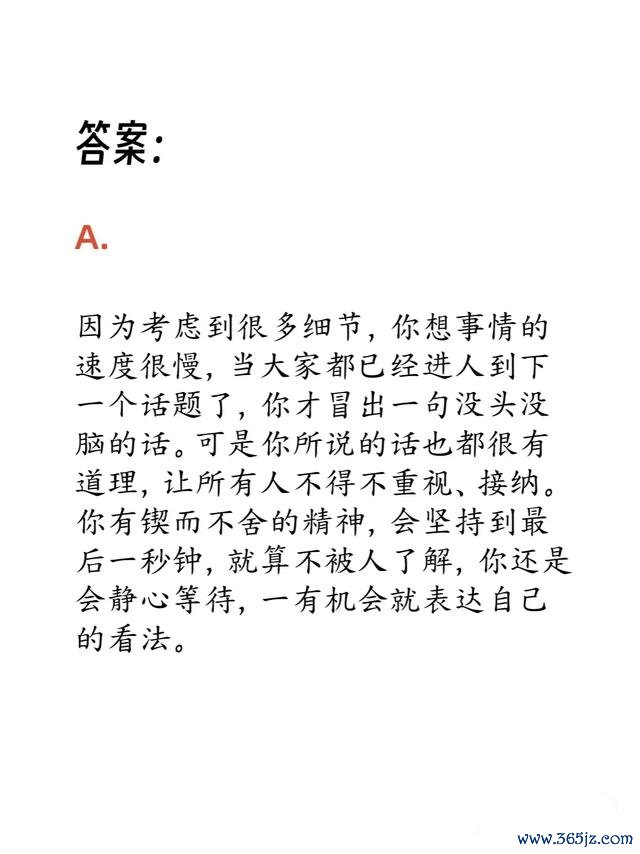 答案:

A.

因为考虑到很多细节，你想事情的速度很慢，当大家都已经进人到下一个话题了，你才冒出一句没头没脑的话。可是你所说的话也都很有道理，让所有人不得不重视、接纳。你有锲而不舍的精神，会坚持到最后一秒钟，就算不被人了解，你还是会静心等待，一有机会就表达自己的看法。

www.365jz.com